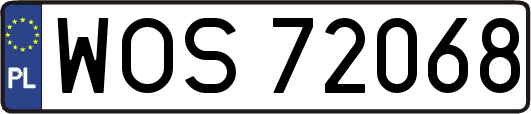 PL
WOS 72068